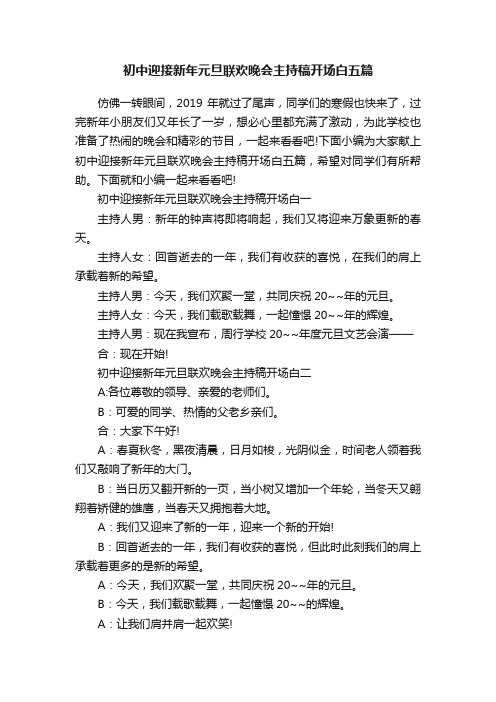 初中迎接新年元旦联欢晚会主持稿开场白五篇

仿佛一转眼间，2019 年就过了尾声，同学们的寒假也快来了，过完新年小朋友们又年长了一岁，想必心里都充满了激动，为此学校也准备了热闹的晚会和精彩的节目，一起来看看吧!下面小编为大家献上初中迎接新年元旦联欢晚会主持稿开场白五篇，希望对同学们有所帮助。下面就和小编一起来看看吧!

初中迎接新年元旦联欢晚会主持稿开场白一

主持人男：新年的钟声将即将响起，我们又将迎来万象更新的春天。

主持人女：回首逝去的一年，我们有收获的喜悦，在我们的肩上承载着新的希望。

主持人男：今天，我们欢聚一堂，共同庆祝 20~~年的元旦。

主持人女：今天，我们载歌载舞，一起憧憬 20~~年的辉煌。

主持人男：现在我宣布，周行学校 20~~年度元旦文艺会演——

合：现在开始!

初中迎接新年元旦联欢晚会主持稿开场白二

A:各位尊敬的领导、亲爱的老师们。

B：可爱的同学、热情的父老乡亲们。

合：大家下午好!

A：春夏秋冬，黑夜清晨，日月如梭，光阴似金，时间老人领着我们又敲响了新年的大门。

B：当日历又翻开新的一页，当小树又增加一个年轮，当冬天又翱翔着矫健的雄鹰，当春天又拥抱着大地。

A：我们又迎来了新的一年，迎来一个新的开始!

B：回首逝去的一年，我们有收获的喜悦，但此时此刻我们的肩上承载着更多的是新的希望。

A：今天，我们欢聚一堂，共同庆祝 20~~年的元旦。

B：今天，我们载歌载舞，一起憧憬 20~~的辉煌。

A：让我们肩并肩一起欢笑!